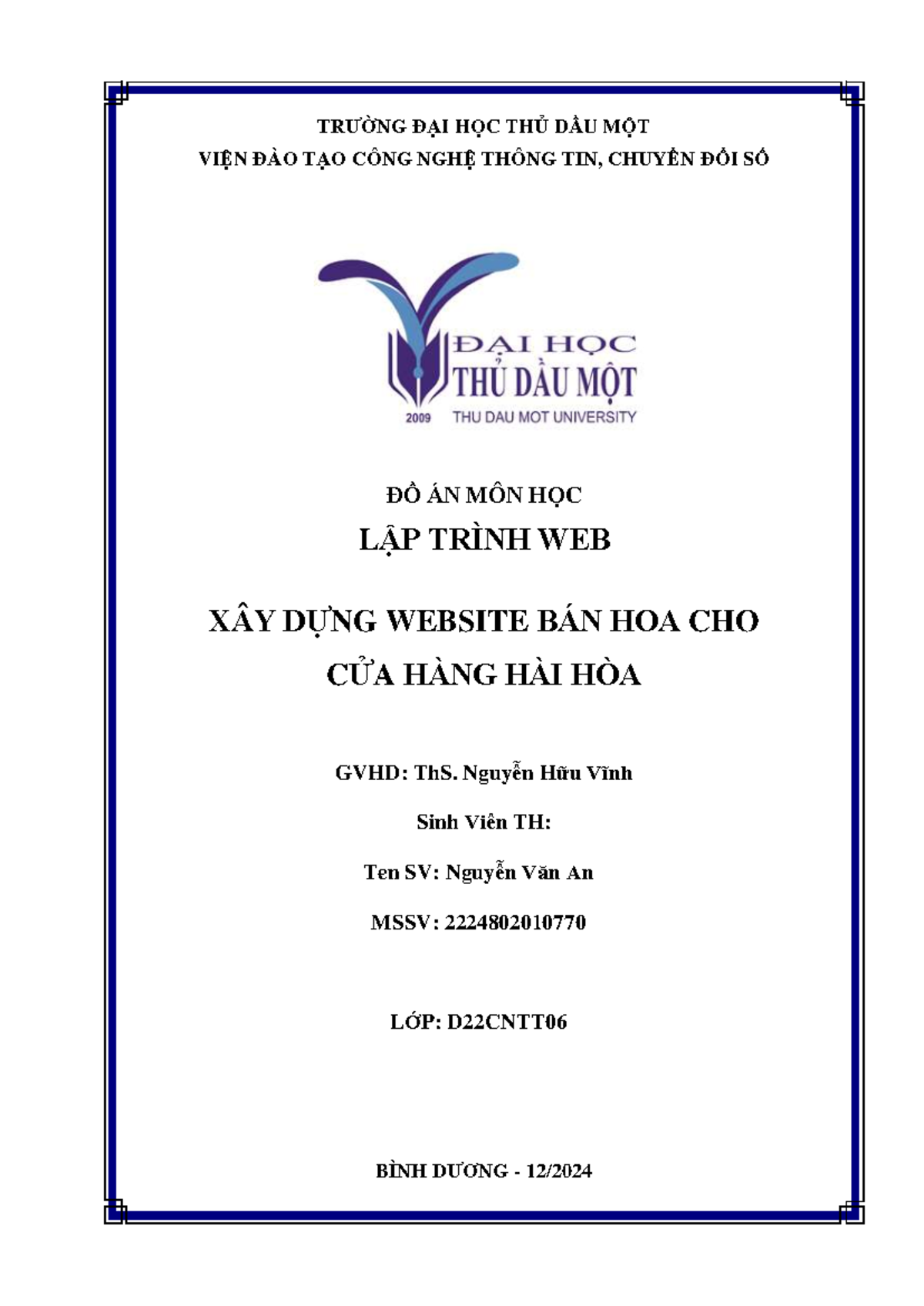 TRƯỜNG ĐẠI HỌC THỦ DẦU MỘT
VIỆN ĐÀO TẠO CÔNG NGHỆ THÔNG TIN, CHUYỂN ĐỔI SỐ

ĐẠI HỌC
THỦ DẦU MỘT
2009 THU DAU MOT UNIVERSITY

ĐỒ ÁN MÔN HỌC
LẬP TRÌNH WEB

XÂY DỰNG WEBSITE BÁN HOA CHO CỬA HÀNG HÀI HÒA

GVHD: ThS. Nguyễn Hữu Vĩnh

Sinh Viên TH:

Ten SV: Nguyễn Văn An

MSSV: 2224802010770

LỚP: D22CNTT06

BÌNH DƯƠNG - 12/2024